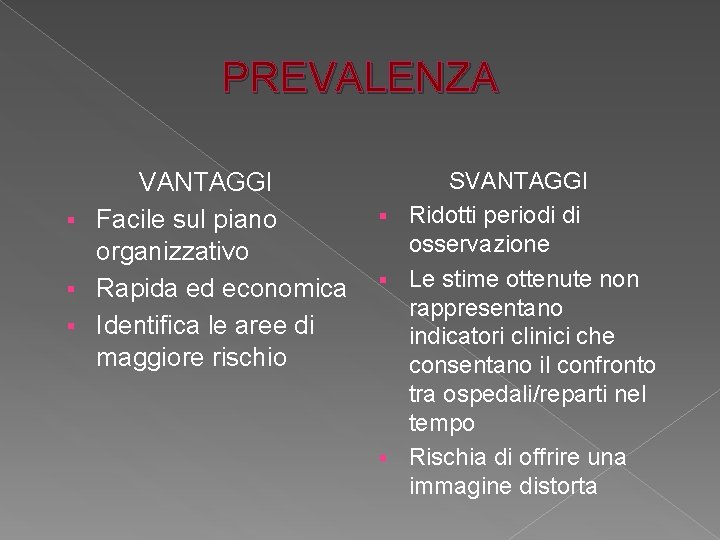 PREVALENZA

VANTAGGI

- Facile sul piano organizzativo
- Rapida ed economica
- Identifica le aree di maggiore rischio

SVANTAGGI

- Ridotti periodi di osservazione
- Le stime ottenute non rappresentano indicatori clinici che consentano il confronto tra ospedali/reparti nel tempo
- Rischia di offrire una immagine distorta